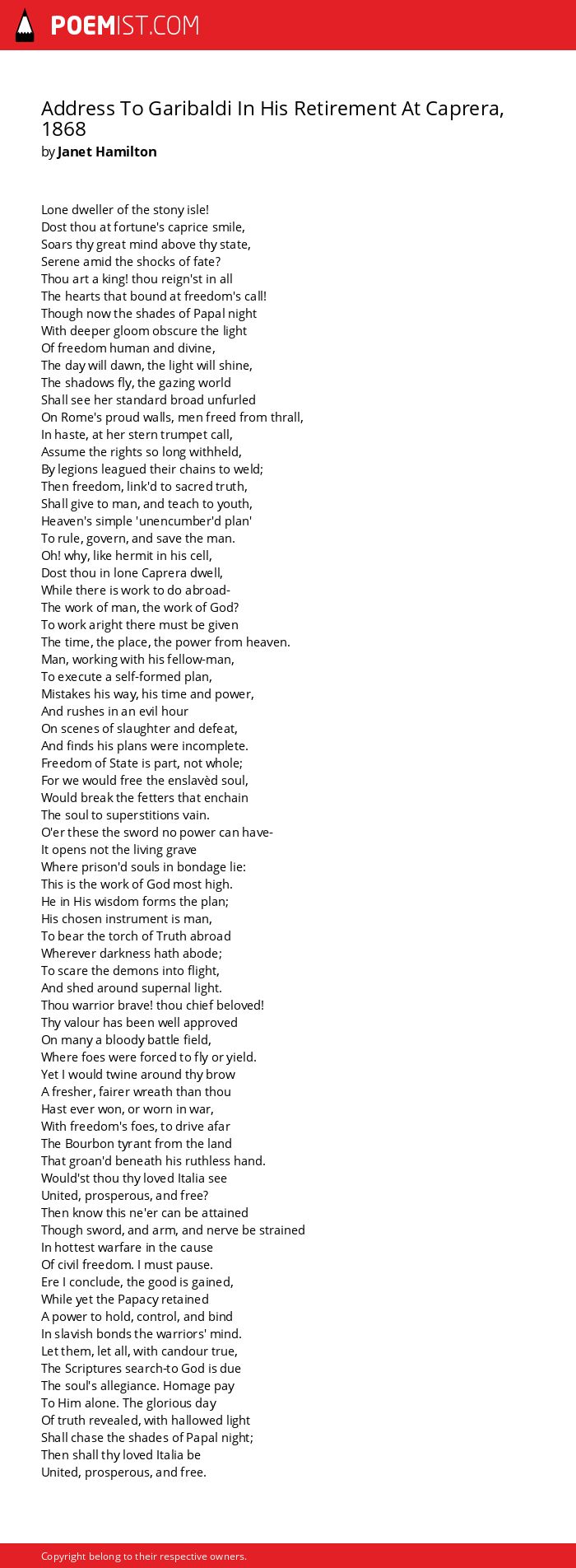 POEMIST.COM

Address To Garibaldi In His Retirement At Caprera, 1868
by Janet Hamilton

Lone dweller of the stony isle!
Dost thou at fortune's caprice smile,
Soars thy great mind above thy state,
Serene amid the shocks of fate?
Thou art a king! thou reign'st in all
The hearts that bound at freedom's call!
Though now the shades of Papal night
With deeper gloom obscure the light
Of freedom human and divine,
The day will dawn, the light will shine,
The shadows fly, the gazing world
Shall see her standard broad unfurled
On Rome's proud walls, men freed from thrall,
In haste, at her stern trumpet call,
Assume the rights so long withheld,
By legions leagued their chains to weld;
Then freedom, link'd to sacred truth,
Shall give to man, and teach to youth,
Heaven's simple 'unencumber'd plan'
To rule, govern, and save the man.
Oh! why, like hermit in his cell,
Dost thou in lone Caprera dwell,
While there is work to do abroad-
The work of man, the work of God?
To work aright there must be given
The time, the place, the power from heaven.
Man, working with his fellow-man,
To execute a self-formed plan,
Mistakes his way, his time and power,
And rushes in an evil hour
On scenes of slaughter and defeat,
And finds his plans were incomplete.
Freedom of State is part, not whole;
For we would free the enslavèd soul,
Would break the fetters that enchain
The soul to superstitions vain.
O'er these the sword no power can have-
It opens not the living grave
Where prison'd souls in bondage lie:
This is the work of God most high.
He in His wisdom forms the plan;
His chosen instrument is man,
To bear the torch of Truth abroad
Wherever darkness hath abode;
To scare the demons into flight,
And shed around supernal light.
Thou warrior brave! thou chief beloved!
Thy valour has been well approved
On many a bloody battle field,
Where foes were forced to fly or yield.
Yet I would twine around thy brow
A fresher, fairer wreath than thou
Hast ever won, or worn in war,
With freedom's foes, to drive afar
The Bourbon tyrant from the land
That groan'd beneath his ruthless hand.
Would'st thou thy loved Italia see
United, prosperous, and free?
Then know this ne'er can be attained
Though sword, and arm, and nerve be strained
In hottest warfare in the cause
Of civil freedom. I must pause.
Ere I conclude, the good is gained,
While yet the Papacy retained
A power to hold, control, and bind
In slavish bonds the warriors' mind.
Let them, let all, with candour true,
The Scriptures search-to God is due
The soul's allegiance. Homage pay
To Him alone. The glorious day
Of truth revealed, with hallowed light
Shall chase the shades of Papal night;
Then shall thy loved Italia be
United, prosperous, and free.

Copyright belong to their respective owners.